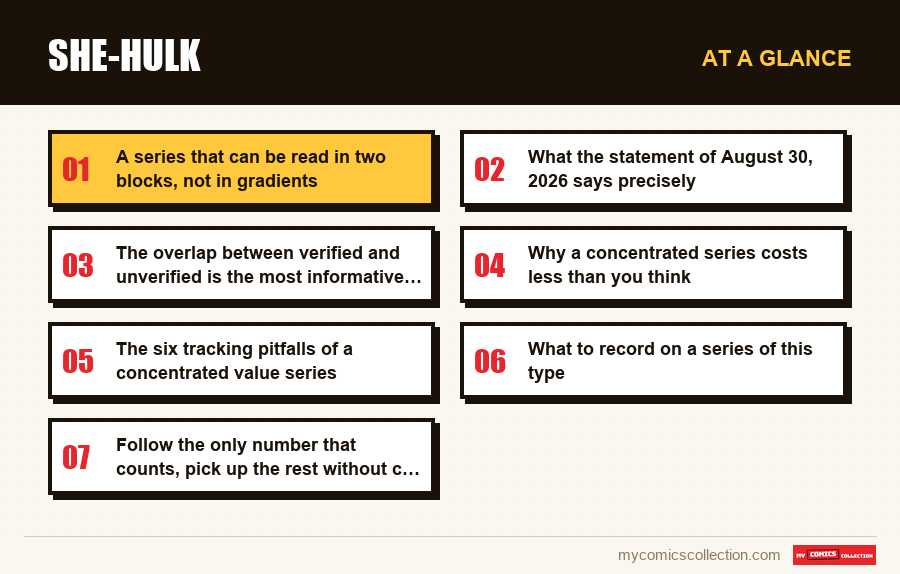 SHE-HULK

AT A GLANCE

01 A series that can be read in two blocks, not in gradients

02 What the statement of August 30, 2026 says precisely

03 The overlap between verified and unverified is the most informative…

04 Why a concentrated series costs less than you think

05 The six tracking pitfalls of a concentrated value series

06 What to record on a series of this type

07 Follow the only number that counts, pick up the rest without c…

mycomicscollection.com

MY COMICS COLLECTION